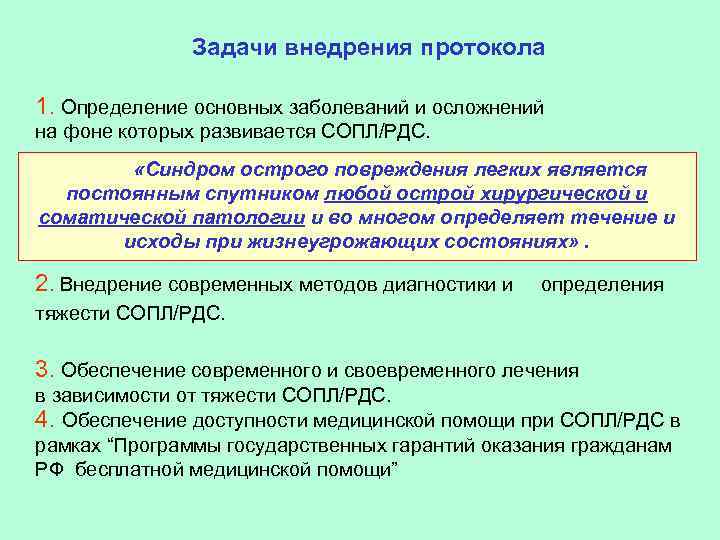 Задачи внедрения протокола

1. Определение основных заболеваний и осложнений на фоне которых развивается СОПЛ/РДС.

«Синдром острого повреждения легких является постоянным спутником любой острой хирургической и соматической патологии и во многом определяет течение и исходы при жизнеугрожающих состояниях» .

2. Внедрение современных методов диагностики и определения тяжести СОПЛ/РДС.

3. Обеспечение современного и своевременного лечения в зависимости от тяжести СОПЛ/РДС.
4. Обеспечение доступности медицинской помощи при СОПЛ/РДС в рамках “Программы государственных гарантий оказания гражданам РФ бесплатной медицинской помощи”